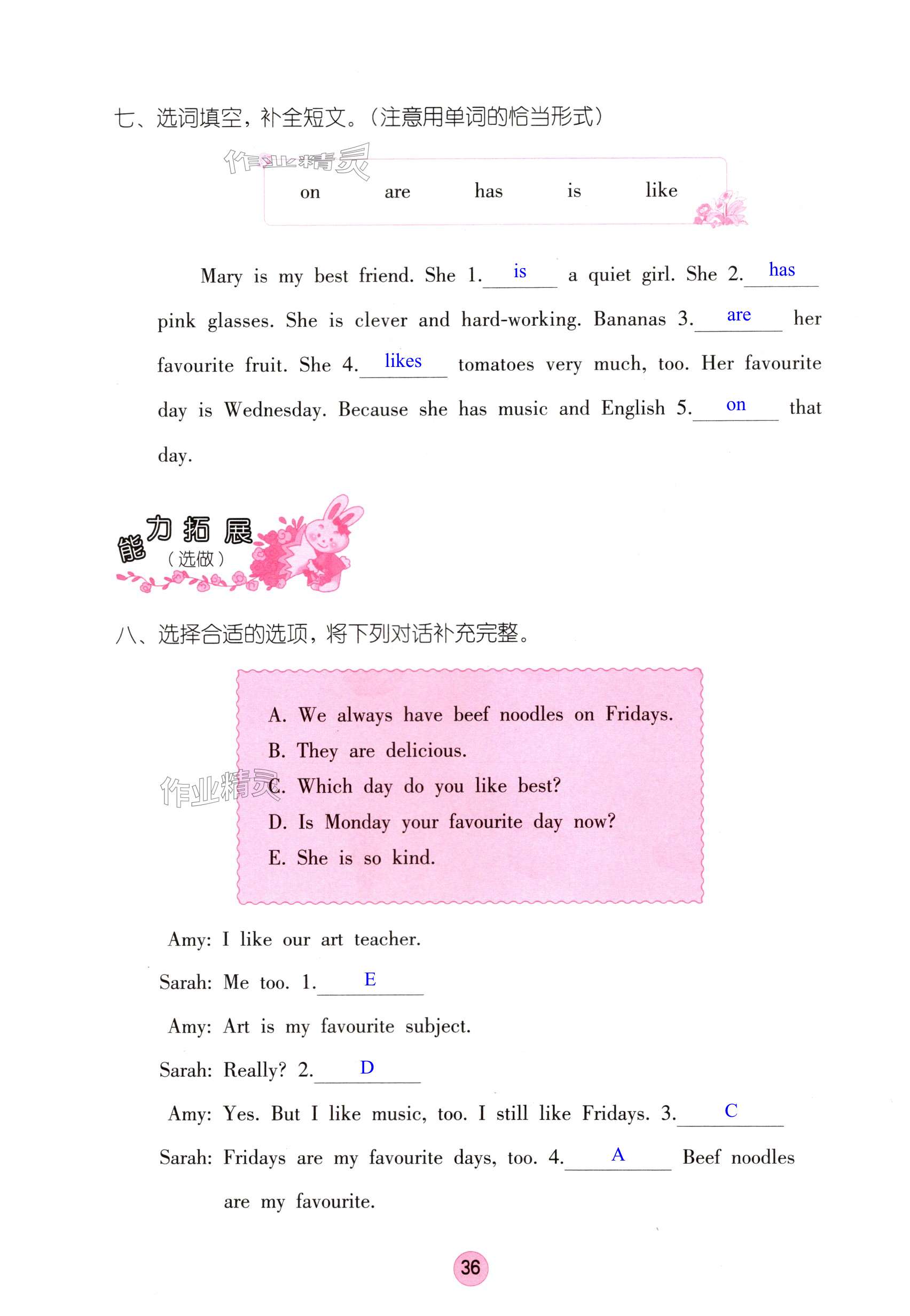 七、选词填空，补全短文。（注意用单词的恰当形式）

作业精灵

on are has is like

Mary is my best friend. She 1. is a quiet girl. She 2. has pink glasses. She is clever and hard-working. Bananas 3. are her favourite fruit. She 4. likes tomatoes very much, too. Her favourite day is Wednesday. Because she has music and English 5. on that day.

能力拓展
（选做）

八、选择合适的选项，将下列对话补充完整。

A. We always have beef noodles on Fridays.
B. They are delicious.
C. Which day do you like best?
D. Is Monday your favourite day now?
E. She is so kind.

作业精灵

Amy: I like our art teacher.
Sarah: Me too. 1. E
Amy: Art is my favourite subject.
Sarah: Really? 2. D
Amy: Yes. But I like music, too. I still like Fridays. 3. C
Sarah: Fridays are my favourite days, too. 4. A Beef noodles are my favourite.

36